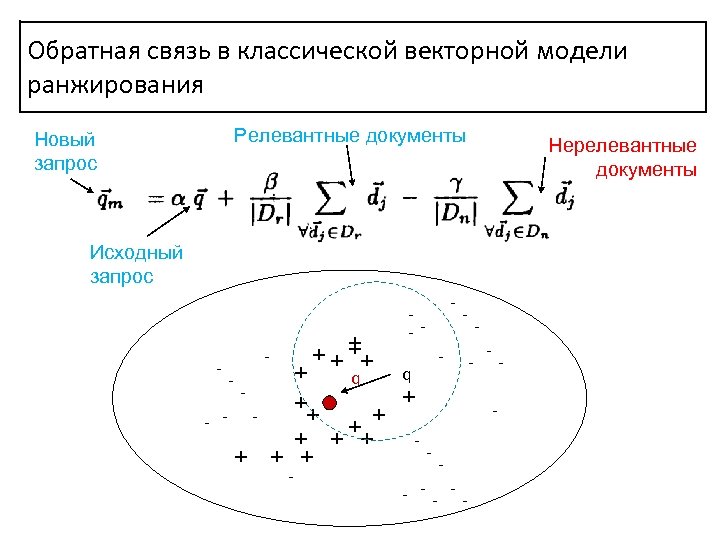 Обратная связь в классической векторной модели ранжирования

Новый запрос

Релевантные документы

Нерелевантные документы

$\vec{q}_m = \alpha \vec{q} + \frac{\beta}{|D_r|} \sum_{\forall \vec{d}_j \in D_r} \vec{d}_j - \frac{\gamma}{|D_n|} \sum_{\forall \vec{d}_j \in D_n} \vec{d}_j$

Исходный запрос

q

q